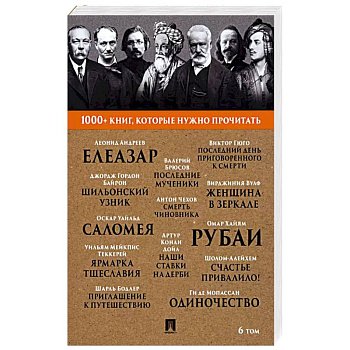 1000+ КНИГ, КОТОРЫЕ НУЖНО ПРОЧИТАТЬ

Леонид Андреев
ЕЛЕАЗАР

Джордж Гордон Байрон
ШИЛЬОНСКИЙ УЗНИК

Оскар Уайльд
САЛОМЕЯ

Уильям Мейкпис Теккерей
ЯРМАРКА ТЩЕСЛАВИЯ

Шарль Бодлер
ПРИГЛАШЕНИЕ К ПУТЕШЕСТВИЮ

Валерий Брюсов
ПОСЛЕДНИЕ МУЧЕНИКИ

Антон Чехов
СМЕРТЬ ЧИНОВНИКА

Артур Конан Дойл
НАШИ СТАВКИ НА ДЕРБИ

Виктор Гюго
ПОСЛЕДНИЙ ДЕНЬ ПРИГОВОРЕННОГО К СМЕРТИ

Вирджиния Вулф
ЖЕНЩИНА В ЗЕРКАЛЕ

Омар Хайям
РУБАИ

Шолом-Алейхем
СЧАСТЬЕ ПРИВАЛИЛО!

Ги де Мопассан
ОДИНОЧЕСТВО

6 том